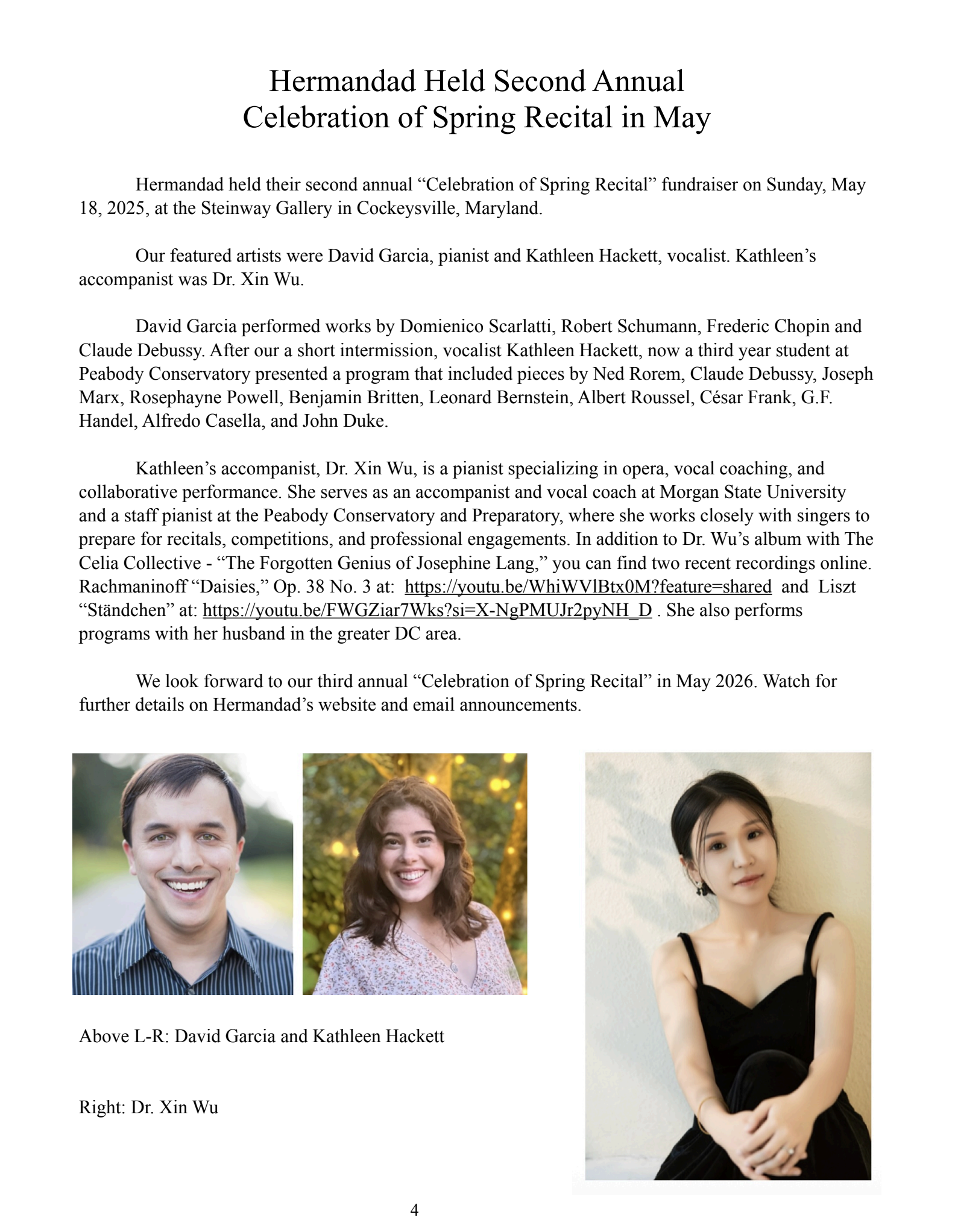 Hermandad Held Second Annual
Celebration of Spring Recital in May

Hermandad held their second annual “Celebration of Spring Recital” fundraiser on Sunday, May 18, 2025, at the Steinway Gallery in Cockeysville, Maryland.

Our featured artists were David Garcia, pianist and Kathleen Hackett, vocalist. Kathleen’s accompanist was Dr. Xin Wu.

David Garcia performed works by Domienico Scarlatti, Robert Schumann, Frederic Chopin and Claude Debussy. After our a short intermission, vocalist Kathleen Hackett, now a third year student at Peabody Conservatory presented a program that included pieces by Ned Rorem, Claude Debussy, Joseph Marx, Rosephayne Powell, Benjamin Britten, Leonard Bernstein, Albert Roussel, César Frank, G.F. Handel, Alfredo Casella, and John Duke.

Kathleen’s accompanist, Dr. Xin Wu, is a pianist specializing in opera, vocal coaching, and collaborative performance. She serves as an accompanist and vocal coach at Morgan State University and a staff pianist at the Peabody Conservatory and Preparatory, where she works closely with singers to prepare for recitals, competitions, and professional engagements. In addition to Dr. Wu’s album with The Celia Collective - “The Forgotten Genius of Josephine Lang,” you can find two recent recordings online. Rachmaninoff “Daisies,” Op. 38 No. 3 at: https://youtu.be/WhiWVlBtx0M?feature=shared and Liszt “Ständchen” at: https://youtu.be/FWGZiar7Wks?si=X-NgPMUJr2pyNH_D . She also performs programs with her husband in the greater DC area.

We look forward to our third annual “Celebration of Spring Recital” in May 2026. Watch for further details on Hermandad’s website and email announcements.

Above L-R: David Garcia and Kathleen Hackett

Right: Dr. Xin Wu

4